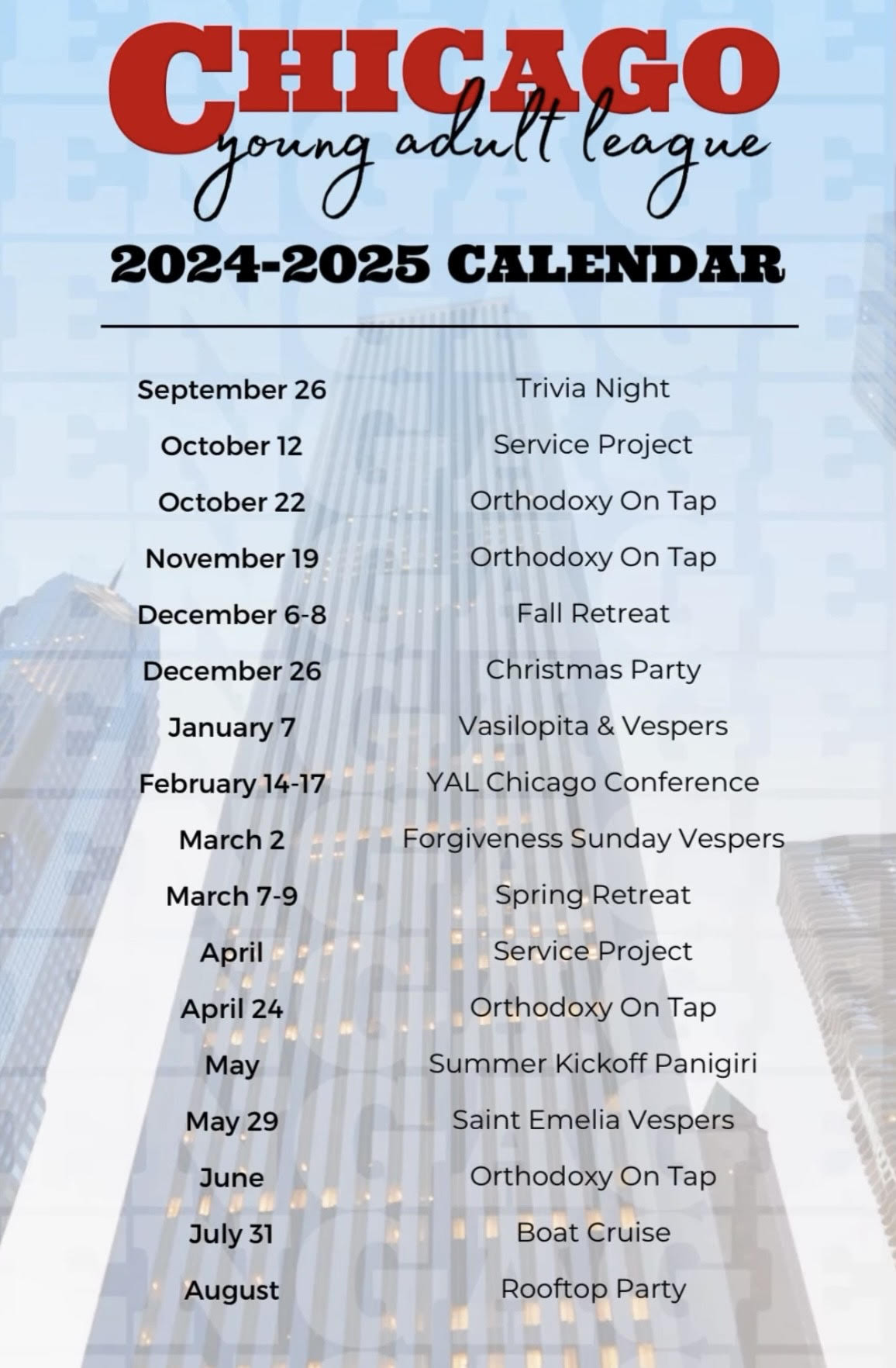 CHICAGO
young adult league

2024-2025 CALENDAR

| | |
|---|---|
| September 26 | Trivia Night |
| October 12 | Service Project |
| October 22 | Orthodoxy On Tap |
| November 19 | Orthodoxy On Tap |
| December 6-8 | Fall Retreat |
| December 26 | Christmas Party |
| January 7 | Vasilopita & Vespers |
| February 14-17 | YAL Chicago Conference |
| March 2 | Forgiveness Sunday Vespers |
| March 7-9 | Spring Retreat |
| April | Service Project |
| April 24 | Orthodoxy On Tap |
| May | Summer Kickoff Panigiri |
| May 29 | Saint Emelia Vespers |
| June | Orthodoxy On Tap |
| July 31 | Boat Cruise |
| August | Rooftop Party |